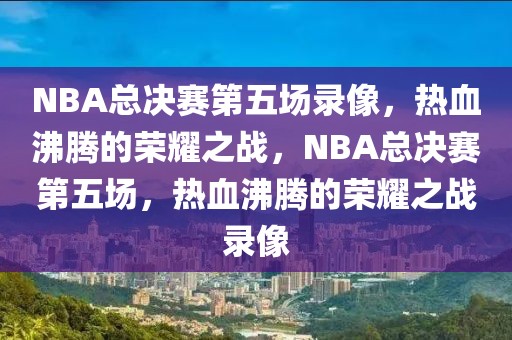 NBA总决赛第五场录像，热血沸腾的荣耀之战，NBA总决赛第五场，热血沸腾的荣耀之战录像